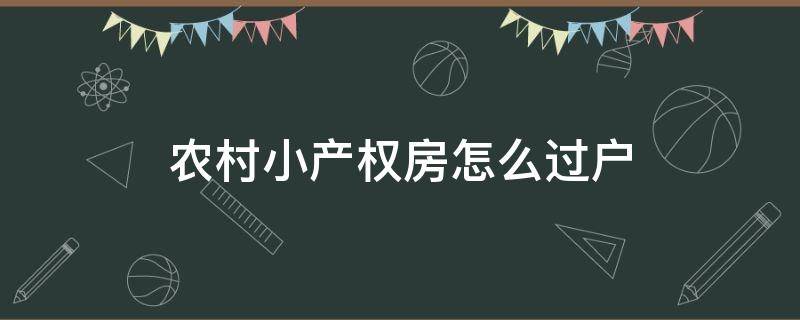 农村小产权房怎么过户